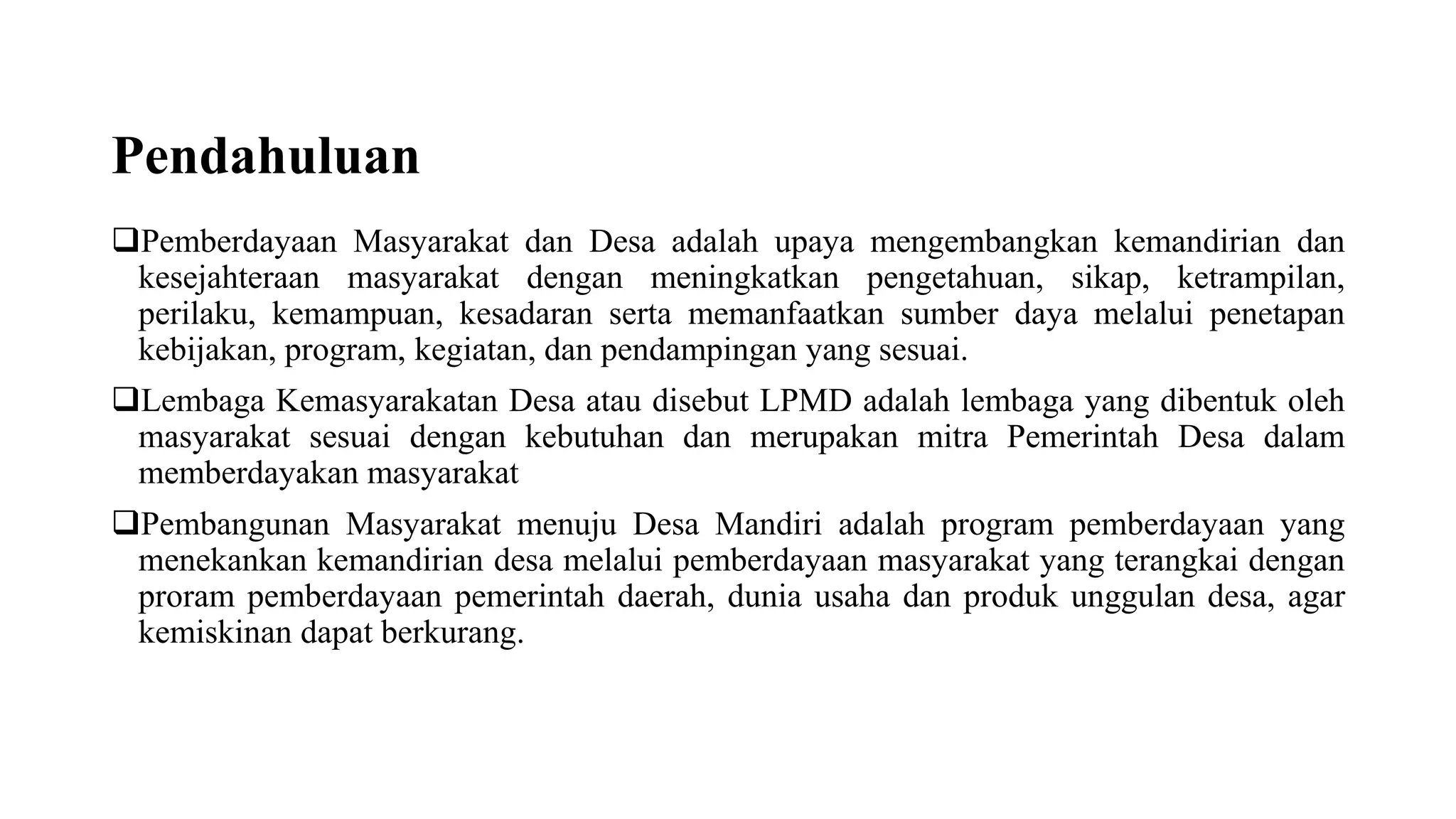 Pendahuluan

❑Pemberdayaan Masyarakat dan Desa adalah upaya mengembangkan kemandirian dan kesejahteraan masyarakat dengan meningkatkan pengetahuan, sikap, ketrampilan, perilaku, kemampuan, kesadaran serta memanfaatkan sumber daya melalui penetapan kebijakan, program, kegiatan, dan pendampingan yang sesuai.

❑Lembaga Kemasyarakatan Desa atau disebut LPMD adalah lembaga yang dibentuk oleh masyarakat sesuai dengan kebutuhan dan merupakan mitra Pemerintah Desa dalam memberdayakan masyarakat

❑Pembangunan Masyarakat menuju Desa Mandiri adalah program pemberdayaan yang menekankan kemandirian desa melalui pemberdayaan masyarakat yang terangkai dengan proram pemberdayaan pemerintah daerah, dunia usaha dan produk unggulan desa, agar kemiskinan dapat berkurang.